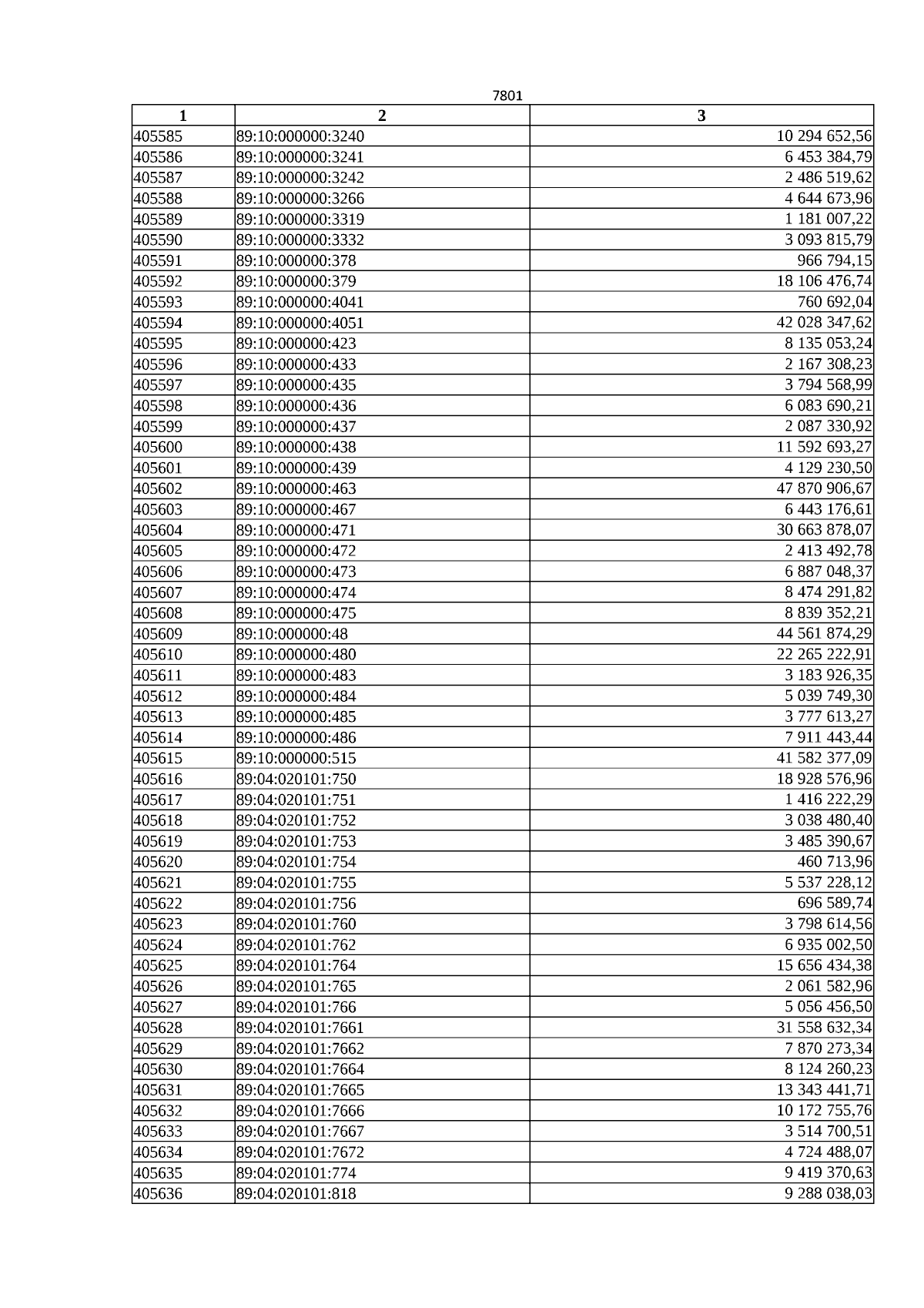 7801

| 1 | 2 | 3 |
|---|---|---|
| 405585 | 89:10:000000:3240 | 10 294 652,56 |
| 405586 | 89:10:000000:3241 | 6 453 384,79 |
| 405587 | 89:10:000000:3242 | 2 486 519,62 |
| 405588 | 89:10:000000:3266 | 4 644 673,96 |
| 405589 | 89:10:000000:3319 | 1 181 007,22 |
| 405590 | 89:10:000000:3332 | 3 093 815,79 |
| 405591 | 89:10:000000:378 | 966 794,15 |
| 405592 | 89:10:000000:379 | 18 106 476,74 |
| 405593 | 89:10:000000:4041 | 760 692,04 |
| 405594 | 89:10:000000:4051 | 42 028 347,62 |
| 405595 | 89:10:000000:423 | 8 135 053,24 |
| 405596 | 89:10:000000:433 | 2 167 308,23 |
| 405597 | 89:10:000000:435 | 3 794 568,99 |
| 405598 | 89:10:000000:436 | 6 083 690,21 |
| 405599 | 89:10:000000:437 | 2 087 330,92 |
| 405600 | 89:10:000000:438 | 11 592 693,27 |
| 405601 | 89:10:000000:439 | 4 129 230,50 |
| 405602 | 89:10:000000:463 | 47 870 906,67 |
| 405603 | 89:10:000000:467 | 6 443 176,61 |
| 405604 | 89:10:000000:471 | 30 663 878,07 |
| 405605 | 89:10:000000:472 | 2 413 492,78 |
| 405606 | 89:10:000000:473 | 6 887 048,37 |
| 405607 | 89:10:000000:474 | 8 474 291,82 |
| 405608 | 89:10:000000:475 | 8 839 352,21 |
| 405609 | 89:10:000000:48 | 44 561 874,29 |
| 405610 | 89:10:000000:480 | 22 265 222,91 |
| 405611 | 89:10:000000:483 | 3 183 926,35 |
| 405612 | 89:10:000000:484 | 5 039 749,30 |
| 405613 | 89:10:000000:485 | 3 777 613,27 |
| 405614 | 89:10:000000:486 | 7 911 443,44 |
| 405615 | 89:10:000000:515 | 41 582 377,09 |
| 405616 | 89:04:020101:750 | 18 928 576,96 |
| 405617 | 89:04:020101:751 | 1 416 222,29 |
| 405618 | 89:04:020101:752 | 3 038 480,40 |
| 405619 | 89:04:020101:753 | 3 485 390,67 |
| 405620 | 89:04:020101:754 | 460 713,96 |
| 405621 | 89:04:020101:755 | 5 537 228,12 |
| 405622 | 89:04:020101:756 | 696 589,74 |
| 405623 | 89:04:020101:760 | 3 798 614,56 |
| 405624 | 89:04:020101:762 | 6 935 002,50 |
| 405625 | 89:04:020101:764 | 15 656 434,38 |
| 405626 | 89:04:020101:765 | 2 061 582,96 |
| 405627 | 89:04:020101:766 | 5 056 456,50 |
| 405628 | 89:04:020101:7661 | 31 558 632,34 |
| 405629 | 89:04:020101:7662 | 7 870 273,34 |
| 405630 | 89:04:020101:7664 | 8 124 260,23 |
| 405631 | 89:04:020101:7665 | 13 343 441,71 |
| 405632 | 89:04:020101:7666 | 10 172 755,76 |
| 405633 | 89:04:020101:7667 | 3 514 700,51 |
| 405634 | 89:04:020101:7672 | 4 724 488,07 |
| 405635 | 89:04:020101:774 | 9 419 370,63 |
| 405636 | 89:04:020101:818 | 9 288 038,03 |